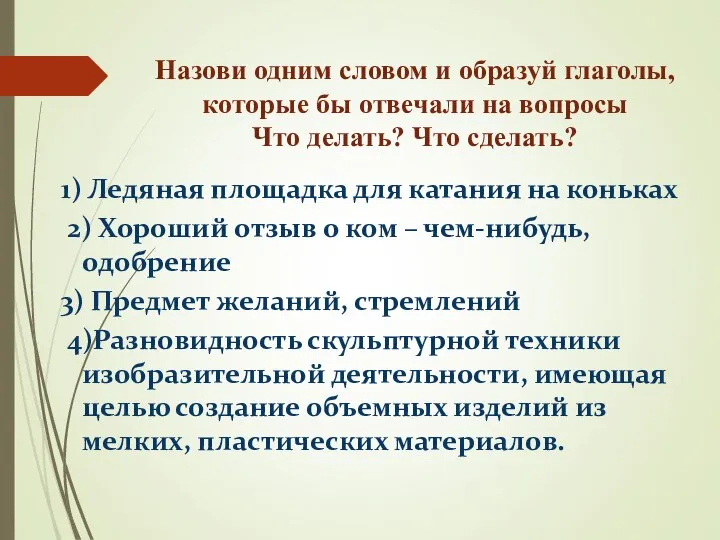 Назови одним словом и образуй глаголы, которые бы отвечали на вопросы Что делать? Что сделать?

1) Ледяная площадка для катания на коньках

2) Хороший отзыв о ком – чем-нибудь, одобрение

3) Предмет желаний, стремлений

4)Разновидность скульптурной техники изобразительной деятельности, имеющая целью создание объемных изделий из мелких, пластических материалов.